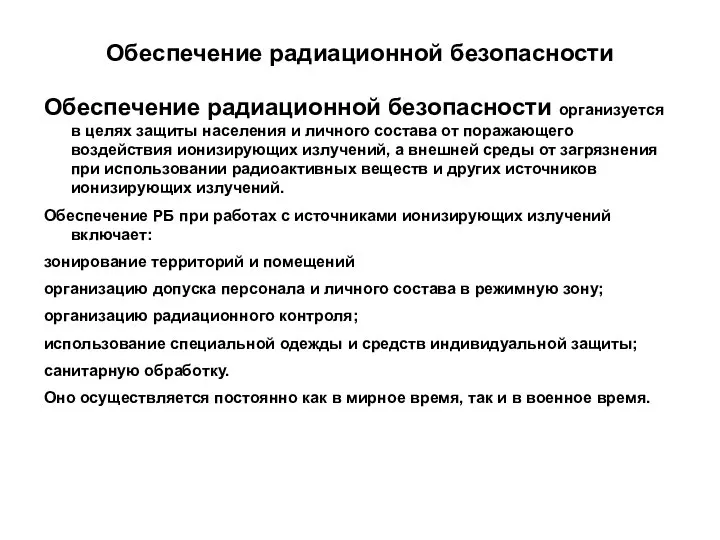 Обеспечение радиационной безопасности

Обеспечение радиационной безопасности организуется в целях защиты населения и личного состава от поражающего воздействия ионизирующих излучений, а внешней среды от загрязнения при использовании радиоактивных веществ и других источников ионизирующих излучений.

Обеспечение РБ при работах с источниками ионизирующих излучений включает:

зонирование территорий и помещений

организацию допуска персонала и личного состава в режимную зону;

организацию радиационного контроля;

использование специальной одежды и средств индивидуальной защиты;

санитарную обработку.

Оно осуществляется постоянно как в мирное время, так и в военное время.